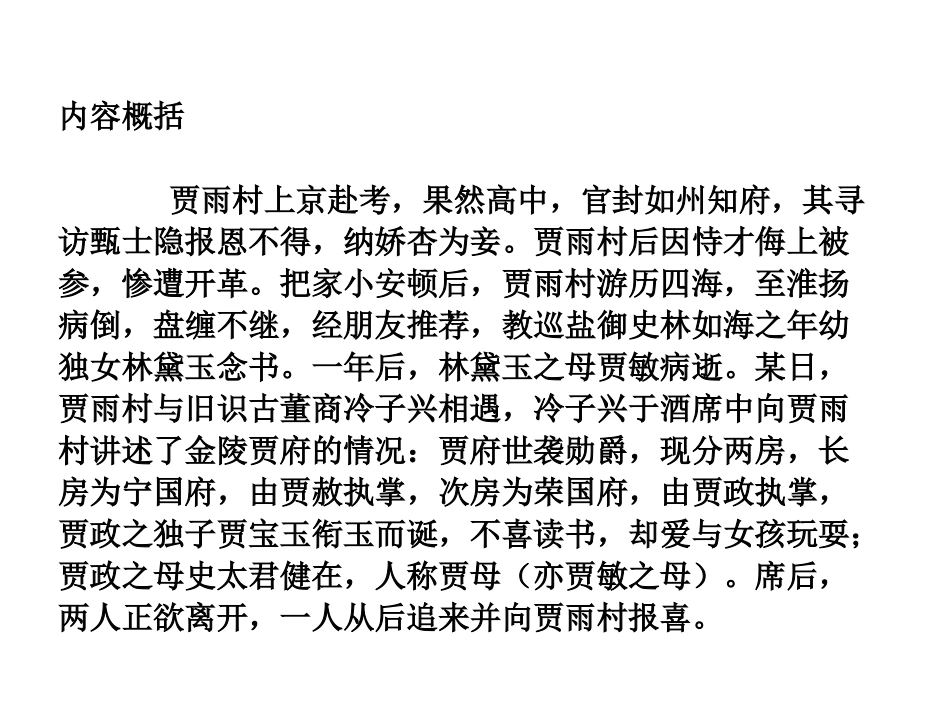 内容概括

贾雨村上京赴考，果然高中，官封如州知府，其寻访甄士隐报恩不得，纳娇杏为妾。贾雨村后因恃才侮上被参，惨遭开革。把家小安顿后，贾雨村游历四海，至淮扬病倒，盘缠不继，经朋友推荐，教巡盐御史林如海之年幼独女林黛玉念书。一年后，林黛玉之母贾敏病逝。某日，贾雨村与旧识古董商冷子兴相遇，冷子兴于酒席中向贾雨村讲述了金陵贾府的情况：贾府世袭勋爵，现分两房，长房为宁国府，由贾赦执掌，次房为荣国府，由贾政执掌，贾政之独子贾宝玉衔玉而诞，不喜读书，却爱与女孩玩耍；贾政之母史太君健在，人称贾母（亦贾敏之母）。席后，两人正欲离开，一人从后追来并向贾雨村报喜。